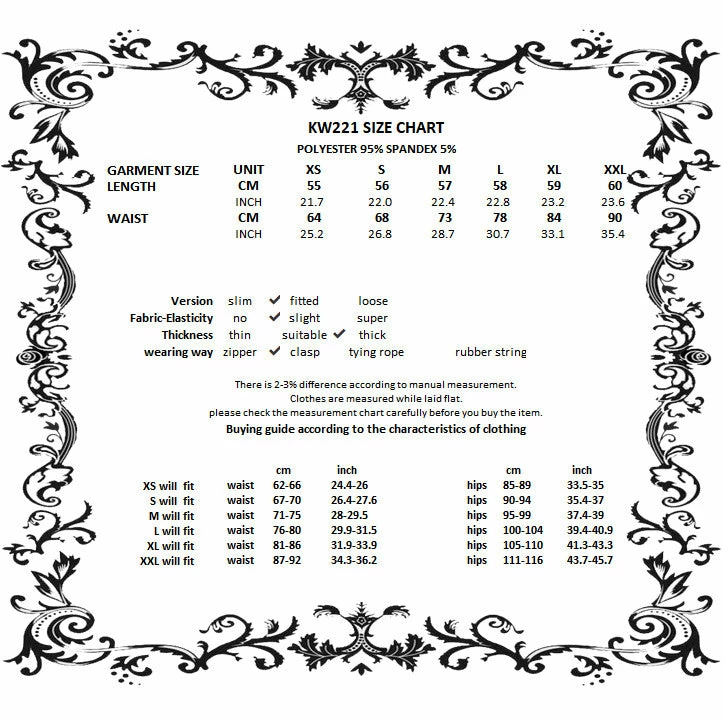 KW221 SIZE CHART
POLYESTER 95% SPANDEX 5%

| GARMENT SIZE | UNIT | XS | S | M | L | XL | XXL |
|---|---|---|---|---|---|---|---|
| LENGTH | CM | 55 | 56 | 57 | 58 | 59 | 60 |
| | INCH | 21.7 | 22.0 | 22.4 | 22.8 | 23.2 | 23.6 |
| WAIST | CM | 64 | 68 | 73 | 78 | 84 | 90 |
| | INCH | 25.2 | 26.8 | 28.7 | 30.7 | 33.1 | 35.4 |

Version slim ✔ fitted loose
Fabric-Elasticity no ✔ slight super
Thickness thin suitable ✔ thick
wearing way zipper ✔ clasp tying rope rubber string

There is 2-3% difference according to manual measurement.
Clothes are measured while laid flat.
please check the measurement chart carefully before you buy the item.
Buying guide according to the characteristics of clothing

| | | cm | inch | | cm | inch |
|---|---|---|---|---|---|---|
| XS will fit | waist | 62-66 | 24.4-26 | hips | 85-89 | 33.5-35 |
| S will fit | waist | 67-70 | 26.4-27.6 | hips | 90-94 | 35.4-37 |
| M will fit | waist | 71-75 | 28-29.5 | hips | 95-99 | 37.4-39 |
| L will fit | waist | 76-80 | 29.9-31.5 | hips | 100-104 | 39.4-40.9 |
| XL will fit | waist | 81-86 | 31.9-33.9 | hips | 105-110 | 41.3-43.3 |
| XXL will fit | waist | 87-92 | 34.3-36.2 | hips | 111-116 | 43.7-45.7 |